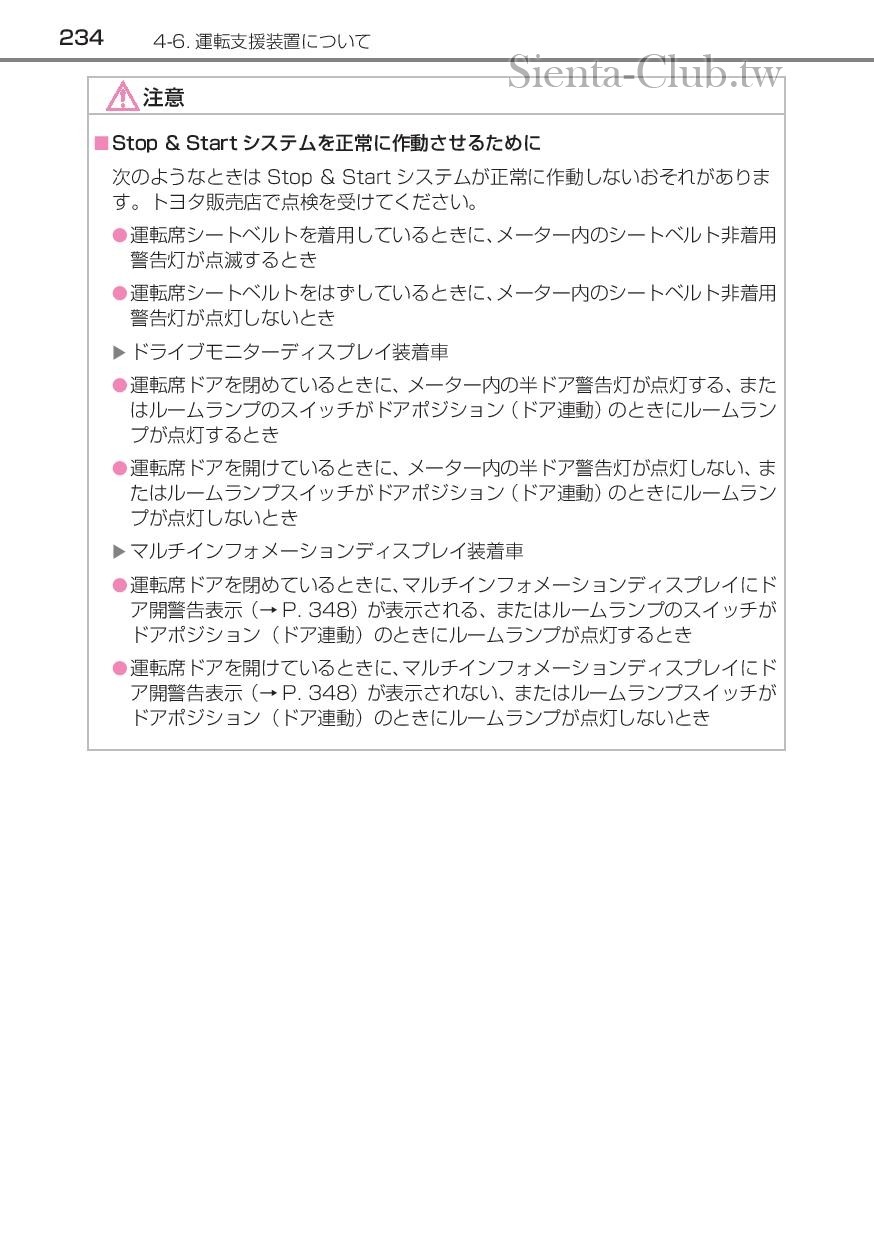 234　4-6. 運転支援装置について

Sienta-Club.tw

注意

■Stop & Start システムを正常に作動させるために

次のようなときは Stop & Start システムが正常に作動しないおそれがあります。トヨタ販売店で点検を受けてください。

●運転席シートベルトを着用しているときに、メーター内のシートベルト非着用警告灯が点滅するとき

●運転席シートベルトをはずしているときに、メーター内のシートベルト非着用警告灯が点灯しないとき

▶ドライブモニターディスプレイ装着車

●運転席ドアを閉めているときに、メーター内の半ドア警告灯が点灯する、またはルームランプのスイッチがドアポジション（ドア連動）のときにルームランプが点灯するとき

●運転席ドアを開けているときに、メーター内の半ドア警告灯が点灯しない、またはルームランプスイッチがドアポジション（ドア連動）のときにルームランプが点灯しないとき

▶マルチインフォメーションディスプレイ装着車

●運転席ドアを閉めているときに、マルチインフォメーションディスプレイにドア開警告表示（→ P. 348）が表示される、またはルームランプのスイッチがドアポジション（ドア連動）のときにルームランプが点灯するとき

●運転席ドアを開けているときに、マルチインフォメーションディスプレイにドア開警告表示（→ P. 348）が表示されない、またはルームランプスイッチがドアポジション（ドア連動）のときにルームランプが点灯しないとき